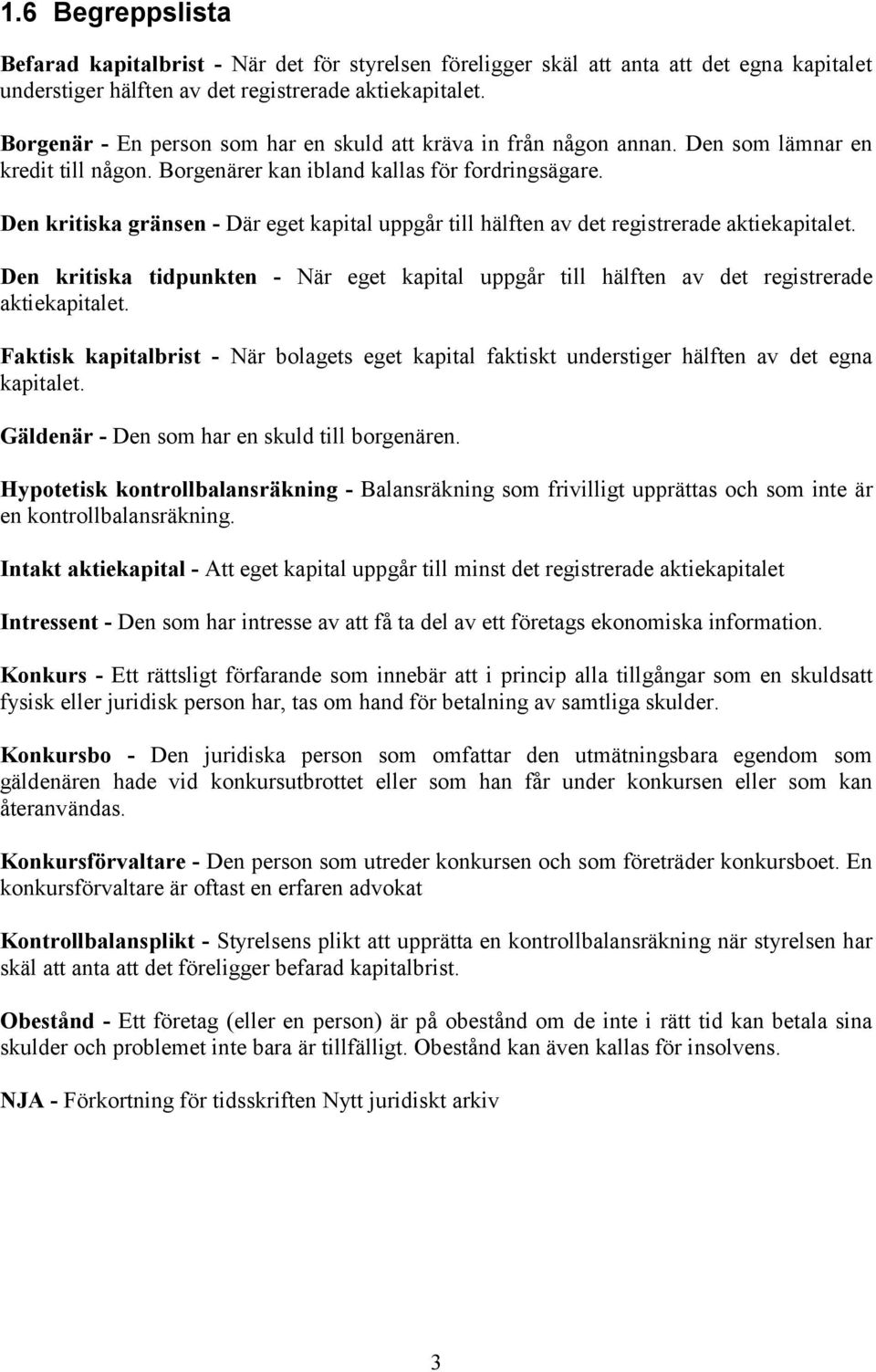 1.6 Begreppslista

Befarad kapitalbrist - När det för styrelsen föreligger skäl att anta att det egna kapitalet understiger hälften av det registrerade aktiekapitalet.

Borgenär - En person som har en skuld att kräva in från någon annan. Den som lämnar en kredit till någon. Borgenärer kan ibland kallas för fordringsägare.

Den kritiska gränsen - Där eget kapital uppgår till hälften av det registrerade aktiekapitalet.

Den kritiska tidpunkten - När eget kapital uppgår till hälften av det registrerade aktiekapitalet.

Faktisk kapitalbrist - När bolagets eget kapital faktiskt understiger hälften av det egna kapitalet.

Gäldenär - Den som har en skuld till borgenären.

Hypotetisk kontrollbalansräkning - Balansräkning som frivilligt upprättas och som inte är en kontrollbalansräkning.

Intakt aktiekapital - Att eget kapital uppgår till minst det registrerade aktiekapitalet

Intressent - Den som har intresse av att få ta del av ett företags ekonomiska information.

Konkurs - Ett rättsligt förfarande som innebär att i princip alla tillgångar som en skuldsatt fysisk eller juridisk person har, tas om hand för betalning av samtliga skulder.

Konkursbo - Den juridiska person som omfattar den utmätningsbara egendom som gäldenären hade vid konkursutbrottet eller som han får under konkursen eller som kan återanvändas.

Konkursförvaltare - Den person som utreder konkursen och som företräder konkursboet. En konkursförvaltare är oftast en erfaren advokat

Kontrollbalansplikt - Styrelsens plikt att upprätta en kontrollbalansräkning när styrelsen har skäl att anta att det föreligger befarad kapitalbrist.

Obestånd - Ett företag (eller en person) är på obestånd om de inte i rätt tid kan betala sina skulder och problemet inte bara är tillfälligt. Obestånd kan även kallas för insolvens.

NJA - Förkortning för tidsskriften Nytt juridiskt arkiv

3